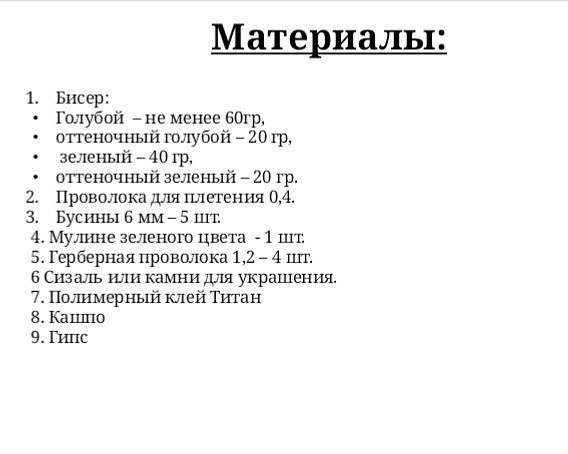 Материалы:

1. Бисер:
• Голубой – не менее 60гр,
• оттеночный голубой – 20 гр,
• зеленый – 40 гр,
• оттеночный зеленый – 20 гр.
2. Проволока для плетения 0,4.
3. Бусины 6 мм – 5 шт.
4. Мулине зеленого цвета - 1 шт.
5. Герберная проволока 1,2 – 4 шт.
6 Сизаль или камни для украшения.
7. Полимерный клей Титан
8. Кашпо
9. Гипс